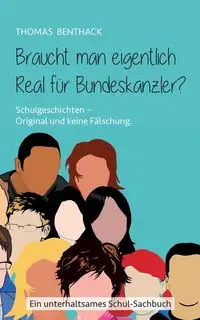 THOMAS BENTHACK

Braucht man eigentlich Real für Bundeskanzler?

Schulgeschichten – Original und keine Fälschung.

Ein unterhaltsames Schul-Sachbuch